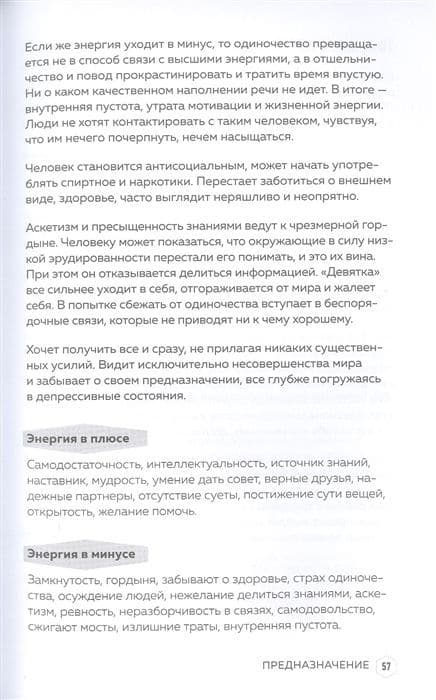 Если же энергия уходит в минус, то одиночество превращается не в способ связи с высшими энергиями, а в отшельничество и повод прокрастинировать и тратить время впустую. Ни о каком качественном наполнении речи не идет. В итоге — внутренняя пустота, утрата мотивации и жизненной энергии. Люди не хотят контактировать с таким человеком, чувствуя, что им нечего почерпнуть, нечем насыщаться.

Человек становится антисоциальным, может начать употреблять спиртное и наркотики. Перестает заботиться о внешнем виде, здоровье, часто выглядит неряшливо и неопрятно.

Аскетизм и пресыщенность знаниями ведут к чрезмерной гордыне. Человеку может показаться, что окружающие в силу низкой эрудированности перестали его понимать, и это их вина. При этом он отказывается делиться информацией. «Девятка» все сильнее уходит в себя, отгораживается от мира и жалеет себя. В попытке сбежать от одиночества вступает в беспорядочные связи, которые не приводят ни к чему хорошему.

Хочет получить все и сразу, не прилагая никаких существенных усилий. Видит исключительно несовершенства мира и забывает о своем предназначении, все глубже погружаясь в депрессивные состояния.

Энергия в плюсе

Самодостаточность, интеллектуальность, источник знаний, наставник, мудрость, умение дать совет, верные друзья, надежные партнеры, отсутствие суеты, постижение сути вещей, открытость, желание помочь.

Энергия в минусе

Замкнутость, гордыня, забывают о здоровье, страх одиночества, осуждение людей, нежелание делиться знаниями, аскетизм, ревность, неразборчивость в связях, самодовольство, сжигают мосты, излишние траты, внутренняя пустота.

ПРЕДНАЗНАЧЕНИЕ 57